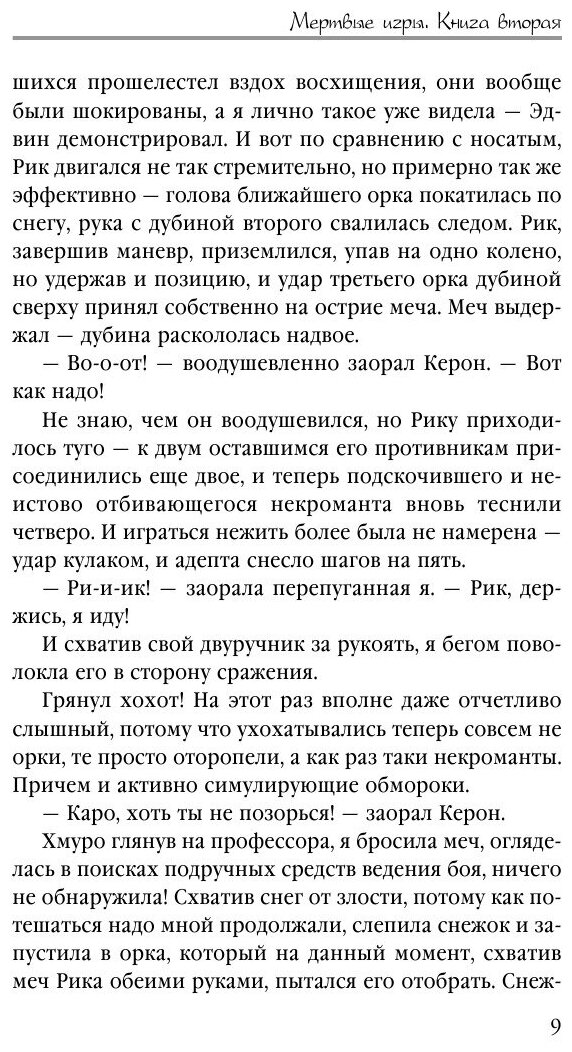 Мертвые игры. Книга вторая

шихся прошелестел вздох восхищения, они вообще были шокированы, а я лично такое уже видела — Эдвин демонстрировал. И вот по сравнению с носатым, Рик двигался не так стремительно, но примерно так же эффективно — голова ближайшего орка покатилась по снегу, рука с дубиной второго свалилась следом. Рик, завершив маневр, приземлился, упав на одно колено, но удержав и позицию, и удар третьего орка дубиной сверху принял собственно на острие меча. Меч выдержал — дубина раскололась надвое.

— Во-о-от! — воодушевленно заорал Керон. — Вот как надо!

Не знаю, чем он воодушевился, но Рику приходилось туго — к двум оставшимся его противникам присоединились еще двое, и теперь подскочившего и неистово отбивающегося некроманта вновь теснили четверо. И играться нежить более была не намерена — удар кулаком, и адепта снесло шагов на пять.

— Ри-и-ик! — заорала перепуганная я. — Рик, держись, я иду!

И схватив свой двуручник за рукоять, я бегом поволокла его в сторону сражения.

Грянул хохот! На этот раз вполне даже отчетливо слышный, потому что ухохатывались теперь совсем не орки, те просто оторопели, а как раз таки некроманты. Причем и активно симулирующие обмороки.

— Каро, хоть ты не позорься! — заорал Керон.

Хмуро глянув на профессора, я бросила меч, огляделась в поисках подручных средств ведения боя, ничего не обнаружила! Схватив снег от злости, потому как потешаться надо мной продолжали, слепила снежок и запустила в орка, который на данный момент, схватив меч Рика обеими руками, пытался его отобрать. Снеж-

9